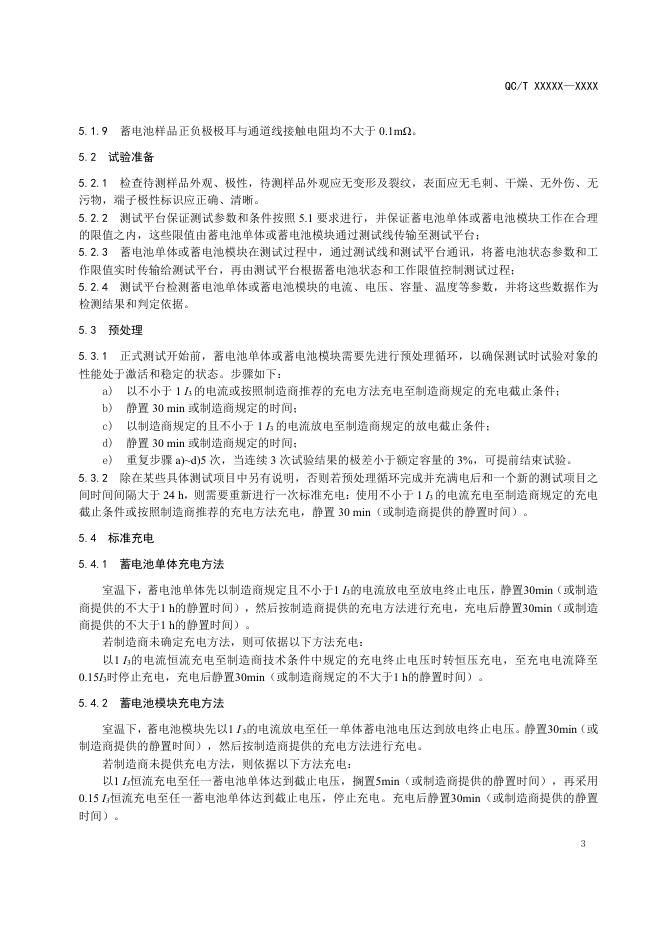 QC/T XXXXX—XXXX

5.1.9　蓄电池样品正负极极耳与通道线接触电阻均不大于 0.1mΩ。

5.2　试验准备

5.2.1　检查待测样品外观、极性，待测样品外观应无变形及裂纹，表面应无毛刺、干燥、无外伤、无污物，端子极性标识应正确、清晰。

5.2.2　测试平台保证测试参数和条件按照 5.1 要求进行，并保证蓄电池单体或蓄电池模块工作在合理的限值之内，这些限值由蓄电池单体或蓄电池模块通过测试线传输至测试平台；

5.2.3　蓄电池单体或蓄电池模块在测试过程中，通过测试线和测试平台通讯，将蓄电池状态参数和工作限值实时传输给测试平台，再由测试平台根据蓄电池状态和工作限值控制测试过程；

5.2.4　测试平台检测蓄电池单体或蓄电池模块的电流、电压、容量、温度等参数，并将这些数据作为检测结果和判定依据。

5.3　预处理

5.3.1　正式测试开始前，蓄电池单体或蓄电池模块需要先进行预处理循环，以确保测试时试验对象的性能处于激活和稳定的状态。步骤如下：

a)　以不小于 1 $I_3$ 的电流或按照制造商推荐的充电方法充电至制造商规定的充电截止条件；

b)　静置 30 min 或制造商规定的时间；

c)　以制造商规定的且不小于 1 $I_3$ 的电流放电至制造商规定的放电截止条件；

d)　静置 30 min 或制造商规定的时间；

e)　重复步骤 a)~d)5 次，当连续 3 次试验结果的极差小于额定容量的 3%，可提前结束试验。

5.3.2　除在某些具体测试项目中另有说明，否则若预处理循环完成并充满电后和一个新的测试项目之间时间间隔大于 24 h，则需要重新进行一次标准充电：使用不小于 1 $I_3$ 的电流充电至制造商规定的充电截止条件或按照制造商推荐的充电方法充电，静置 30 min（或制造商提供的静置时间）。

5.4　标准充电

5.4.1　蓄电池单体充电方法

室温下，蓄电池单体先以制造商规定且不小于1 $I_3$的电流放电至放电终止电压，静置30min（或制造商提供的不大于1 h的静置时间），然后按制造商提供的充电方法进行充电，充电后静置30min（或制造商提供的不大于1 h的静置时间）。

若制造商未确定充电方法，则可依据以下方法充电：

以1 $I_3$的电流恒流充电至制造商技术条件中规定的充电终止电压时转恒压充电，至充电电流降至0.15$I_3$时停止充电，充电后静置30min（或制造商规定的不大于1 h的静置时间）。

5.4.2　蓄电池模块充电方法

室温下，蓄电池模块先以1 $I_3$的电流放电至任一单体蓄电池电压达到放电终止电压。静置30min（或制造商提供的静置时间），然后按制造商提供的充电方法进行充电。

若制造商未提供充电方法，则依据以下方法充电：

以1 $I_3$恒流充电至任一蓄电池单体达到截止电压，搁置5min（或制造商提供的静置时间），再采用0.15 $I_3$恒流充电至任一蓄电池单体达到截止电压，停止充电。充电后静置30min（或制造商提供的静置时间）。

3